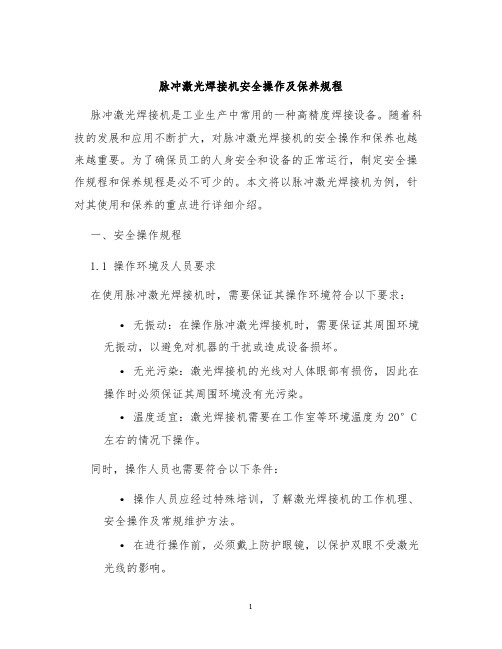 脉冲激光焊接机安全操作及保养规程

脉冲激光焊接机是工业生产中常用的一种高精度焊接设备。随着科技的发展和应用不断扩大，对脉冲激光焊接机的安全操作和保养也越来越重要。为了确保员工的人身安全和设备的正常运行，制定安全操作规程和保养规程是必不可少的。本文将以脉冲激光焊接机为例，针对其使用和保养的重点进行详细介绍。

一、安全操作规程

1.1 操作环境及人员要求

在使用脉冲激光焊接机时，需要保证其操作环境符合以下要求：

• 无振动：在操作脉冲激光焊接机时，需要保证其周围环境无振动，以避免对机器的干扰或造成设备损坏。

• 无光污染：激光焊接机的光线对人体眼部有损伤，因此在操作时必须保证其周围环境没有光污染。

• 温度适宜：激光焊接机需要在工作室等环境温度为 20° C 左右的情况下操作。

同时，操作人员也需要符合以下条件：

• 操作人员应经过特殊培训，了解激光焊接机的工作机理、安全操作及常规维护方法。

• 在进行操作前，必须戴上防护眼镜，以保护双眼不受激光光线的影响。

1